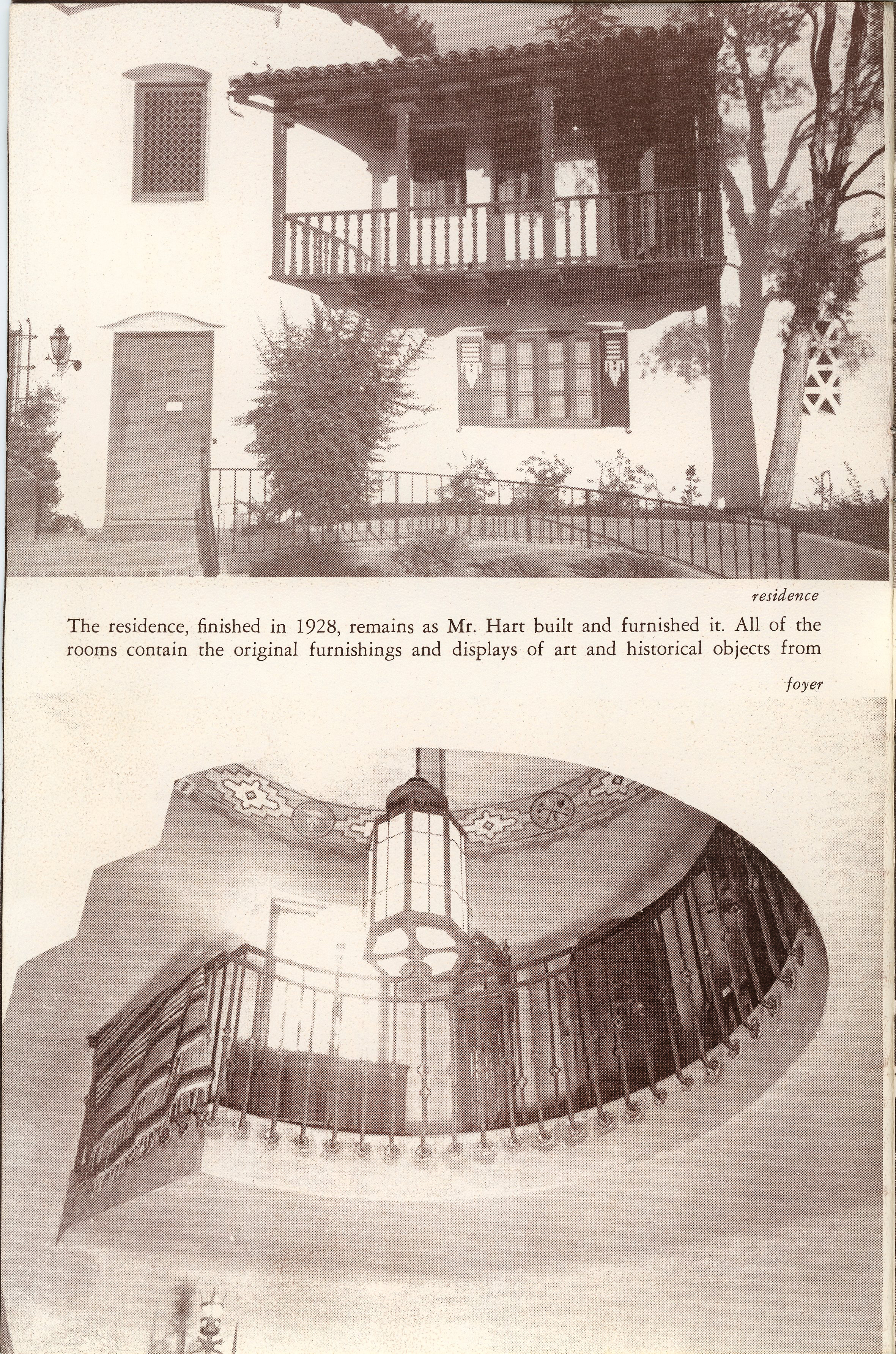 residence

The residence, finished in 1928, remains as Mr. Hart built and furnished it. All of the rooms contain the original furnishings and displays of art and historical objects from

foyer